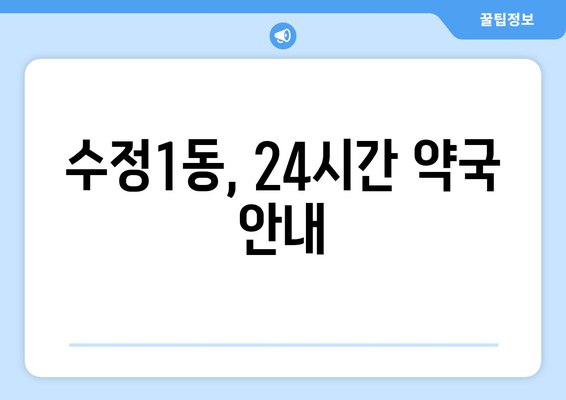 꿀팁정보

수정1동, 24시간 약국 안내